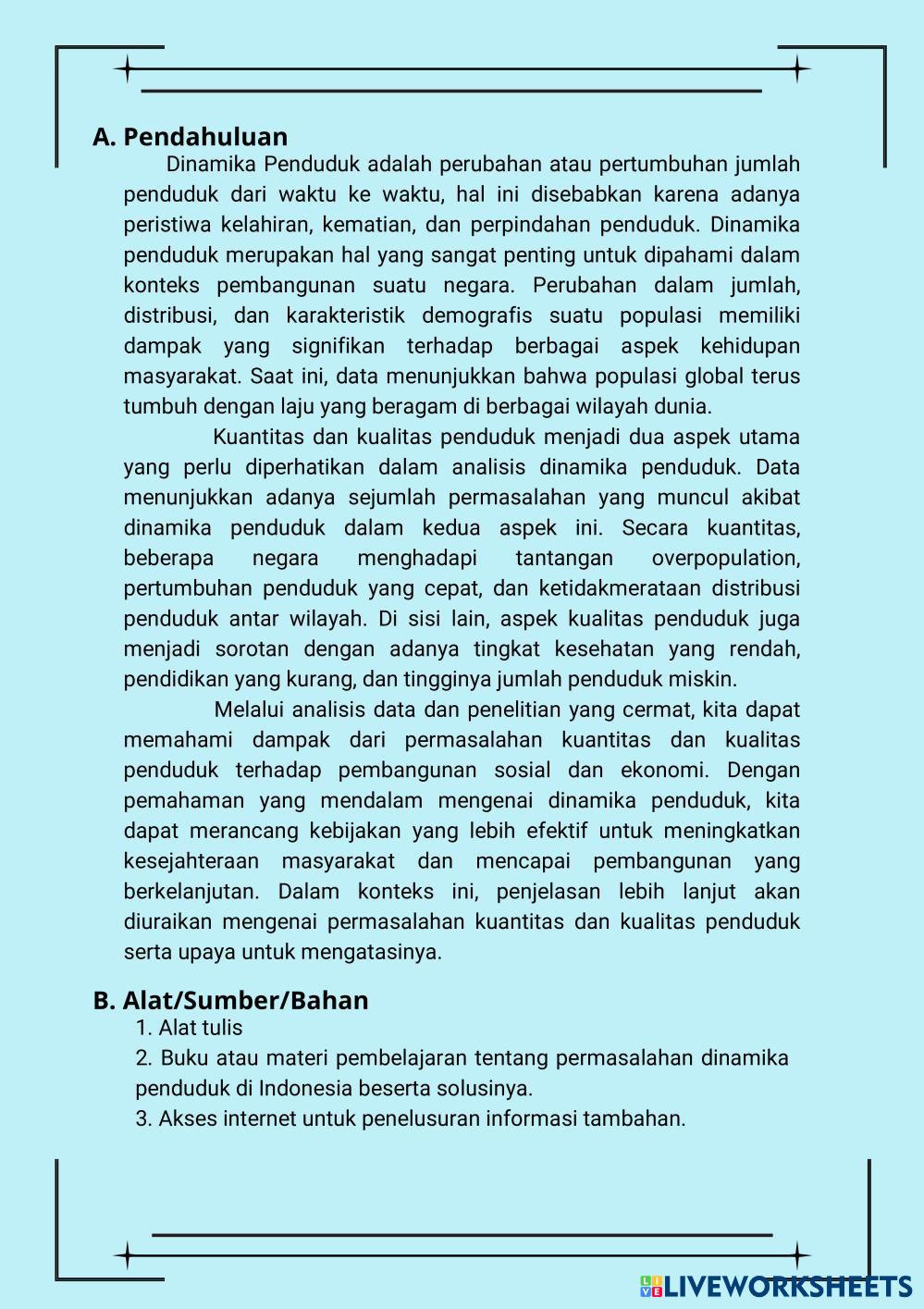 A. Pendahuluan

Dinamika Penduduk adalah perubahan atau pertumbuhan jumlah penduduk dari waktu ke waktu, hal ini disebabkan karena adanya peristiwa kelahiran, kematian, dan perpindahan penduduk. Dinamika penduduk merupakan hal yang sangat penting untuk dipahami dalam konteks pembangunan suatu negara. Perubahan dalam jumlah, distribusi, dan karakteristik demografis suatu populasi memiliki dampak yang signifikan terhadap berbagai aspek kehidupan masyarakat. Saat ini, data menunjukkan bahwa populasi global terus tumbuh dengan laju yang beragam di berbagai wilayah dunia.

Kuantitas dan kualitas penduduk menjadi dua aspek utama yang perlu diperhatikan dalam analisis dinamika penduduk. Data menunjukkan adanya sejumlah permasalahan yang muncul akibat dinamika penduduk dalam kedua aspek ini. Secara kuantitas, beberapa negara menghadapi tantangan overpopulation, pertumbuhan penduduk yang cepat, dan ketidakmerataan distribusi penduduk antar wilayah. Di sisi lain, aspek kualitas penduduk juga menjadi sorotan dengan adanya tingkat kesehatan yang rendah, pendidikan yang kurang, dan tingginya jumlah penduduk miskin.

Melalui analisis data dan penelitian yang cermat, kita dapat memahami dampak dari permasalahan kuantitas dan kualitas penduduk terhadap pembangunan sosial dan ekonomi. Dengan pemahaman yang mendalam mengenai dinamika penduduk, kita dapat merancang kebijakan yang lebih efektif untuk meningkatkan kesejahteraan masyarakat dan mencapai pembangunan yang berkelanjutan. Dalam konteks ini, penjelasan lebih lanjut akan diuraikan mengenai permasalahan kuantitas dan kualitas penduduk serta upaya untuk mengatasinya.

B. Alat/Sumber/Bahan
1. Alat tulis
2. Buku atau materi pembelajaran tentang permasalahan dinamika penduduk di Indonesia beserta solusinya.
3. Akses internet untuk penelusuran informasi tambahan.

LIVEWORKSHEETS